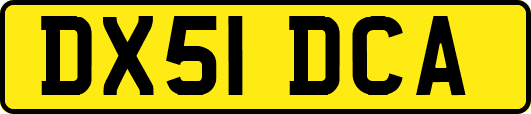 DX51 DCA